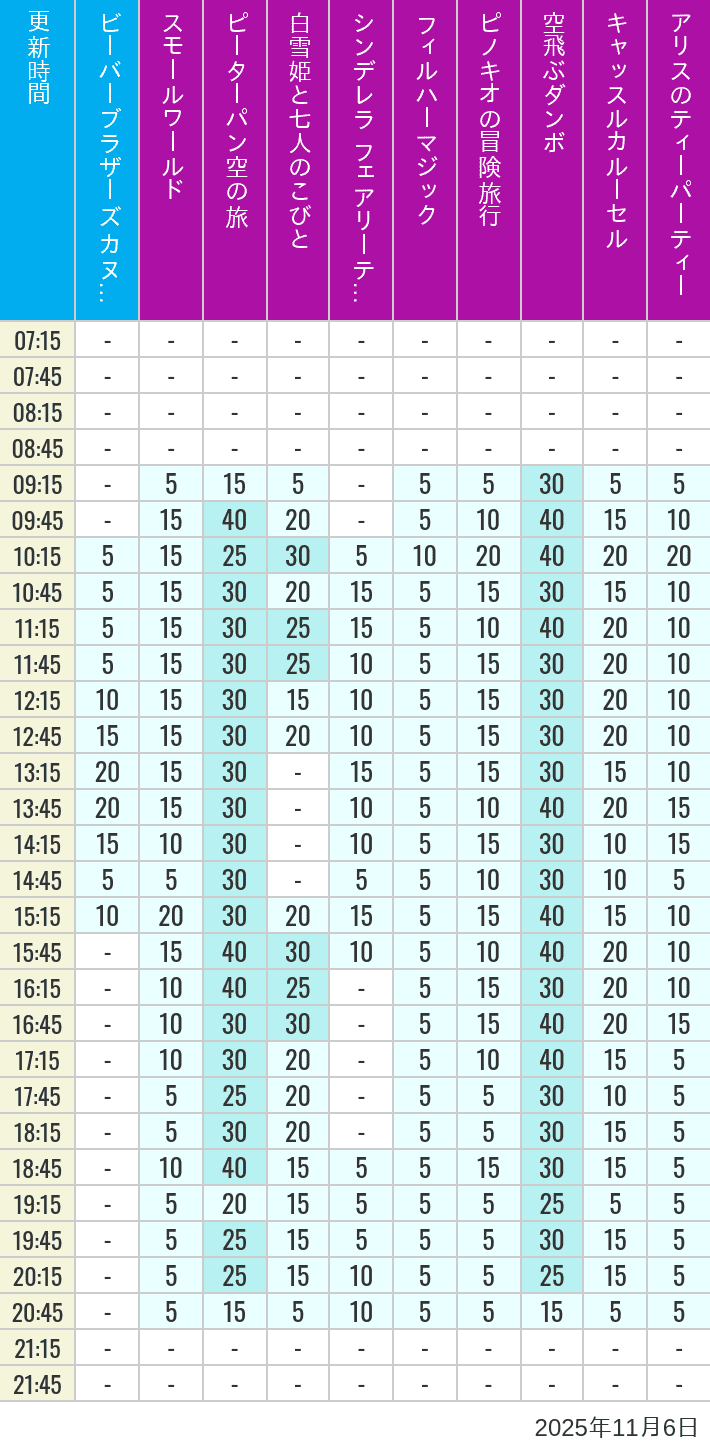 | 更新時間 | ビーバーブラザーズカヌ… | スモールワールド | ピーターパン空の旅 | 白雪姫と七人のこびと | シンデレラ フェアリーテ… | フィルハーマジック | ピノキオの冒険旅行 | 空飛ぶダンボ | キャッスルカルーセル | アリスのティーパーティー |
|---|---|---|---|---|---|---|---|---|---|---|
| 07:15 | - | - | - | - | - | - | - | - | - | - |
| 07:45 | - | - | - | - | - | - | - | - | - | - |
| 08:15 | - | - | - | - | - | - | - | - | - | - |
| 08:45 | - | - | - | - | - | - | - | - | - | - |
| 09:15 | - | 5 | 15 | 5 | - | 5 | 5 | 30 | 5 | 5 |
| 09:45 | - | 15 | 40 | 20 | - | 5 | 10 | 40 | 15 | 10 |
| 10:15 | 5 | 15 | 25 | 30 | 5 | 10 | 20 | 40 | 20 | 20 |
| 10:45 | 5 | 15 | 30 | 20 | 15 | 5 | 15 | 30 | 15 | 10 |
| 11:15 | 5 | 15 | 30 | 25 | 15 | 5 | 10 | 40 | 20 | 10 |
| 11:45 | 5 | 15 | 30 | 25 | 10 | 5 | 15 | 30 | 20 | 10 |
| 12:15 | 10 | 15 | 30 | 15 | 10 | 5 | 15 | 30 | 20 | 10 |
| 12:45 | 15 | 15 | 30 | 20 | 10 | 5 | 15 | 30 | 20 | 10 |
| 13:15 | 20 | 15 | 30 | - | 15 | 5 | 15 | 30 | 15 | 10 |
| 13:45 | 20 | 15 | 30 | - | 10 | 5 | 10 | 40 | 20 | 15 |
| 14:15 | 15 | 10 | 30 | - | 10 | 5 | 15 | 30 | 10 | 15 |
| 14:45 | 5 | 5 | 30 | - | 5 | 5 | 10 | 30 | 10 | 5 |
| 15:15 | 10 | 20 | 30 | 20 | 15 | 5 | 15 | 40 | 15 | 10 |
| 15:45 | - | 15 | 40 | 30 | 10 | 5 | 10 | 40 | 20 | 10 |
| 16:15 | - | 10 | 40 | 25 | - | 5 | 15 | 30 | 20 | 10 |
| 16:45 | - | 10 | 30 | 30 | - | 5 | 15 | 40 | 20 | 15 |
| 17:15 | - | 10 | 30 | 20 | - | 5 | 10 | 40 | 15 | 5 |
| 17:45 | - | 5 | 25 | 20 | - | 5 | 5 | 30 | 10 | 5 |
| 18:15 | - | 5 | 30 | 20 | - | 5 | 5 | 30 | 15 | 5 |
| 18:45 | - | 10 | 40 | 15 | 5 | 5 | 15 | 30 | 15 | 5 |
| 19:15 | - | 5 | 20 | 15 | 5 | 5 | 5 | 25 | 5 | 5 |
| 19:45 | - | 5 | 25 | 15 | 5 | 5 | 5 | 30 | 15 | 5 |
| 20:15 | - | 5 | 25 | 15 | 10 | 5 | 5 | 25 | 15 | 5 |
| 20:45 | - | 5 | 15 | 5 | 10 | 5 | 5 | 15 | 5 | 5 |
| 21:15 | - | - | - | - | - | - | - | - | - | - |
| 21:45 | - | - | - | - | - | - | - | - | - | - |

2025年11月6日